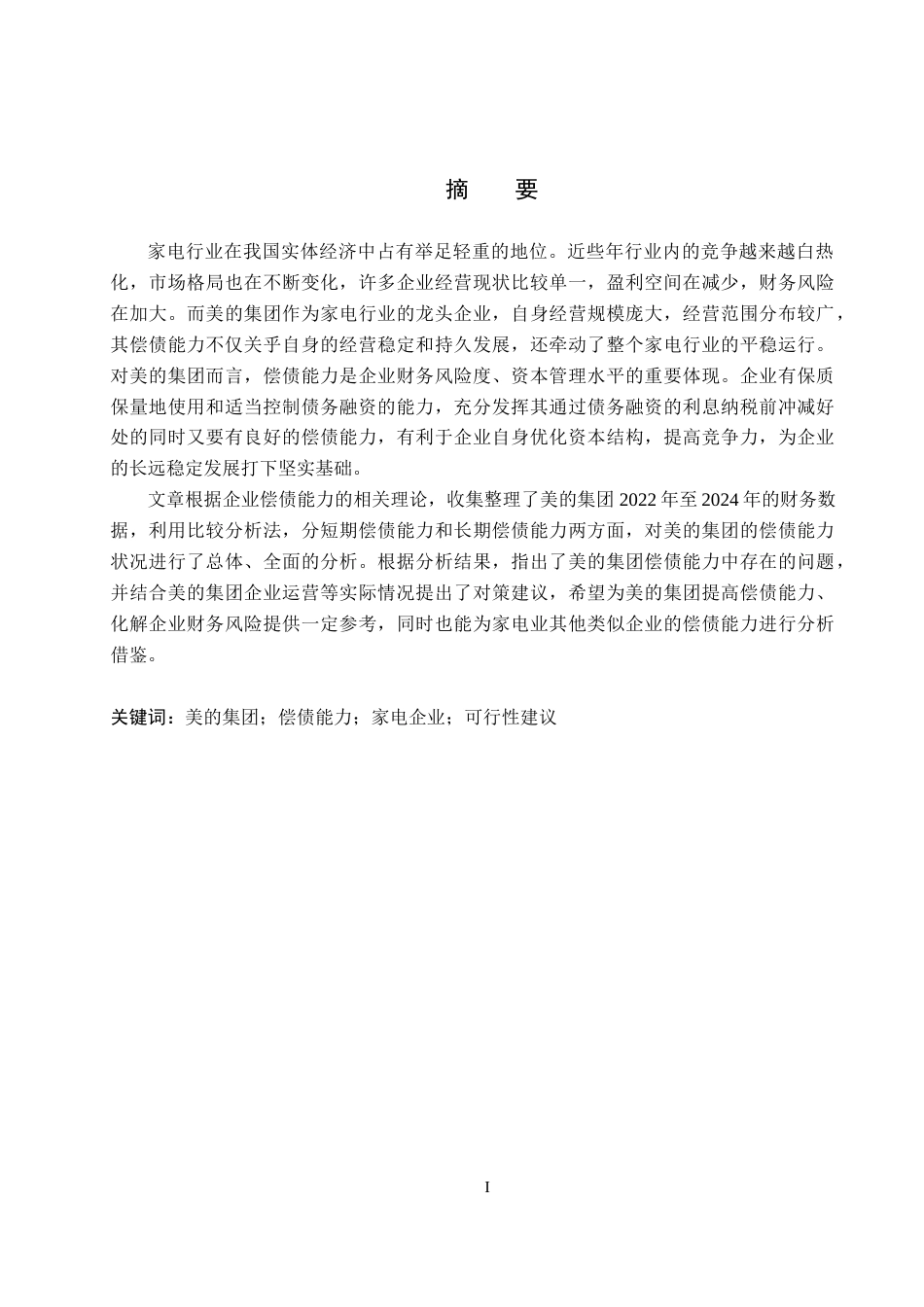 摘　要

家电行业在我国实体经济中占有举足轻重的地位。近些年行业内的竞争越来越白热化，市场格局也在不断变化，许多企业经营现状比较单一，盈利空间在减少，财务风险在加大。而美的集团作为家电行业的龙头企业，自身经营规模庞大，经营范围分布较广，其偿债能力不仅关乎自身的经营稳定和持久发展，还牵动了整个家电行业的平稳运行。对美的集团而言，偿债能力是企业财务风险度、资本管理水平的重要体现。企业有保质保量地使用和适当控制债务融资的能力，充分发挥其通过债务融资的利息纳税前冲减好处的同时又要有良好的偿债能力，有利于企业自身优化资本结构，提高竞争力，为企业的长远稳定发展打下坚实基础。

文章根据企业偿债能力的相关理论，收集整理了美的集团 2022 年至 2024 年的财务数据，利用比较分析法，分短期偿债能力和长期偿债能力两方面，对美的集团的偿债能力状况进行了总体、全面的分析。根据分析结果，指出了美的集团偿债能力中存在的问题，并结合美的集团企业运营等实际情况提出了对策建议，希望为美的集团提高偿债能力、化解企业财务风险提供一定参考，同时也能为家电业其他类似企业的偿债能力进行分析借鉴。

关键词：美的集团；偿债能力；家电企业；可行性建议

I